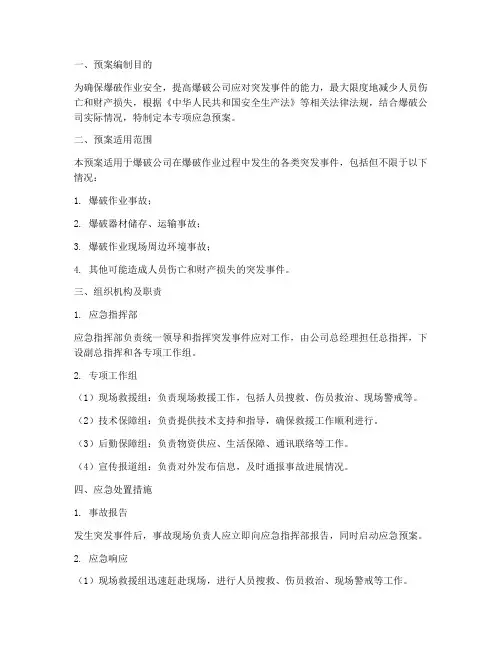 一、预案编制目的

为确保爆破作业安全，提高爆破公司应对突发事件的能力，最大限度地减少人员伤亡和财产损失，根据《中华人民共和国安全生产法》等相关法律法规，结合爆破公司实际情况，特制定本专项应急预案。

二、预案适用范围

本预案适用于爆破公司在爆破作业过程中发生的各类突发事件，包括但不限于以下情况：

1. 爆破作业事故；

2. 爆破器材储存、运输事故；

3. 爆破作业现场周边环境事故；

4. 其他可能造成人员伤亡和财产损失的突发事件。

三、组织机构及职责

1. 应急指挥部

应急指挥部负责统一领导和指挥突发事件应对工作，由公司总经理担任总指挥，下设副总指挥和各专项工作组。

2. 专项工作组

（1）现场救援组：负责现场救援工作，包括人员搜救、伤员救治、现场警戒等。

（2）技术保障组：负责提供技术支持和指导，确保救援工作顺利进行。

（3）后勤保障组：负责物资供应、生活保障、通讯联络等工作。

（4）宣传报道组：负责对外发布信息，及时通报事故进展情况。

四、应急处置措施

1. 事故报告

发生突发事件后，事故现场负责人应立即向应急指挥部报告，同时启动应急预案。

2. 应急响应

（1）现场救援组迅速赶赴现场，进行人员搜救、伤员救治、现场警戒等工作。